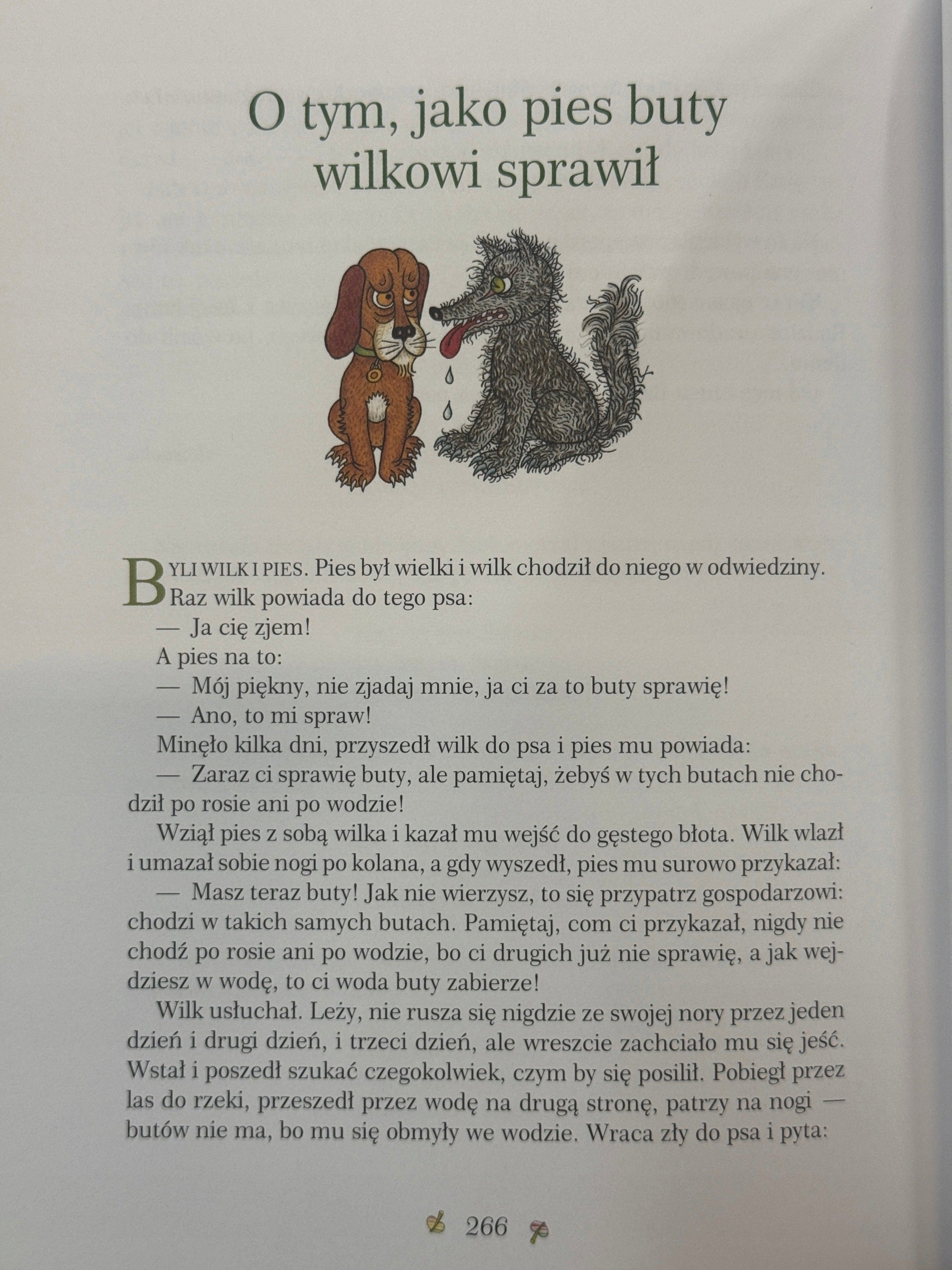 O tym, jako pies buty wilkowi sprawił

BYLI WILK I PIES. Pies był wielki i wilk chodził do niego w odwiedziny. Raz wilk powiada do tego psa:

— Ja cię zjem!

A pies na to:

— Mój piękny, nie zjadaj mnie, ja ci za to buty sprawię!

— Ano, to mi spraw!

Minęło kilka dni, przyszedł wilk do psa i pies mu powiada:

— Zaraz ci sprawię buty, ale pamiętaj, żebyś w tych butach nie chodził po rosie ani po wodzie!

Wziął pies z sobą wilka i kazał mu wejść do gęstego błota. Wilk wlazł i umazał sobie nogi po kolana, a gdy wyszedł, pies mu surowo przykazał:

— Masz teraz buty! Jak nie wierzysz, to się przypatrz gospodarzowi: chodzi w takich samych butach. Pamiętaj, com ci przykazał, nigdy nie chodź po rosie ani po wodzie, bo ci drugich już nie sprawię, a jak wejdziesz w wodę, to ci woda buty zabierze!

Wilk usłuchał. Leży, nie rusza się nigdzie ze swojej nory przez jeden dzień i drugi dzień, i trzeci dzień, ale wreszcie zachciało mu się jeść. Wstał i poszedł szukać czegokolwiek, czym by się posilił. Pobiegł przez las do rzeki, przeszedł przez wodę na drugą stronę, patrzy na nogi — butów nie ma, bo mu się obmyły we wodzie. Wraca zły do psa i pyta:

266